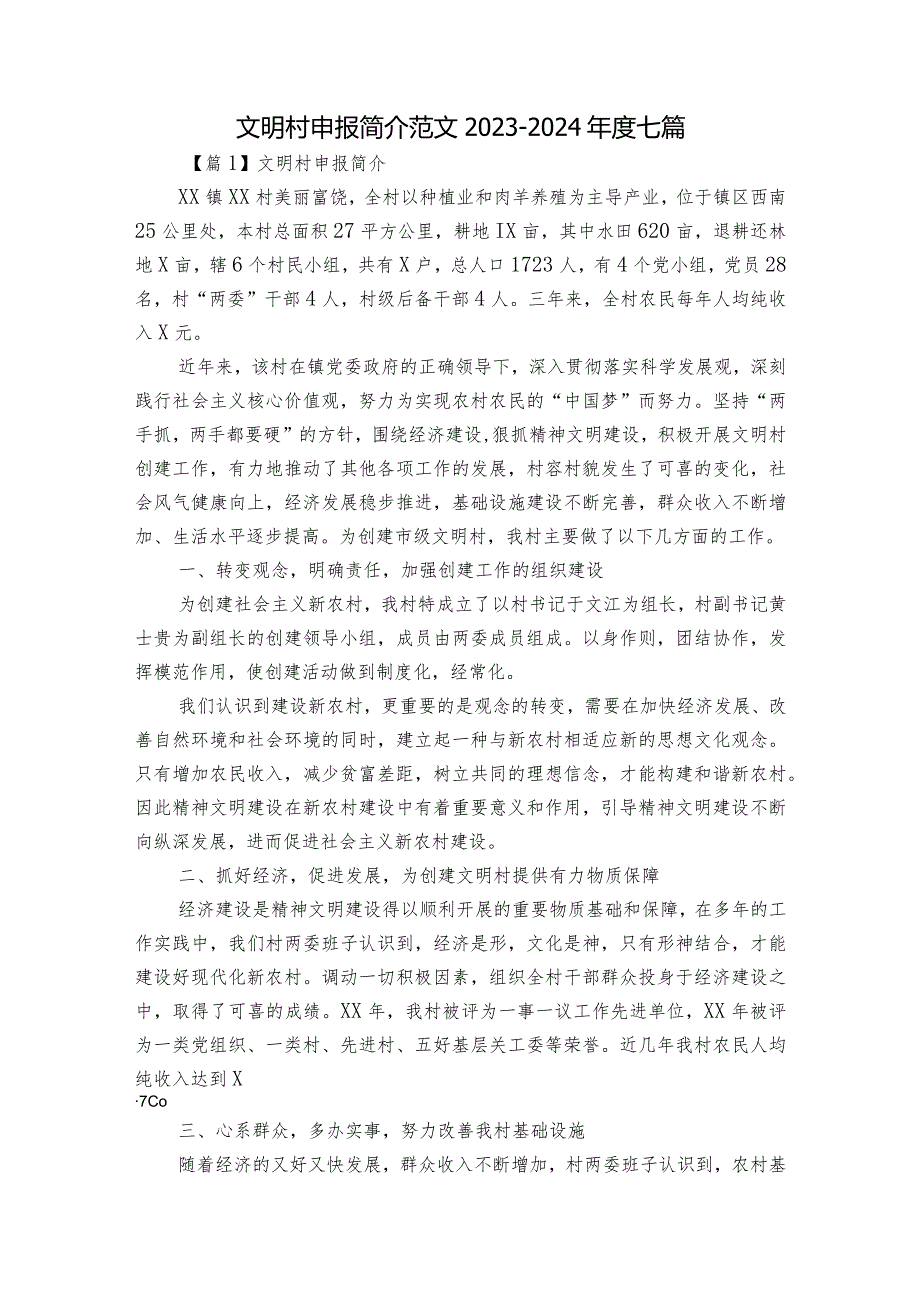 文明村申报简介范文2023-2024年度七篇

【篇1】文明村申报简介

XX镇XX村美丽富饶，全村以种植业和肉羊养殖为主导产业，位于镇区西南25公里处，本村总面积27平方公里，耕地IX亩，其中水田620亩，退耕还林地X亩，辖6个村民小组，共有X户，总人口1723人，有4个党小组，党员28名，村“两委”干部4人，村级后备干部4人。三年来，全村农民每年人均纯收入X元。

近年来，该村在镇党委政府的正确领导下，深入贯彻落实科学发展观，深刻践行社会主义核心价值观，努力为实现农村农民的“中国梦”而努力。坚持“两手抓，两手都要硬”的方针，围绕经济建设,狠抓精神文明建设，积极开展文明村创建工作，有力地推动了其他各项工作的发展，村容村貌发生了可喜的变化，社会风气健康向上，经济发展稳步推进，基础设施建设不断完善，群众收入不断增加、生活水平逐步提高。为创建市级文明村，我村主要做了以下几方面的工作。

一、转变观念，明确责任，加强创建工作的组织建设

为创建社会主义新农村，我村特成立了以村书记于文江为组长，村副书记黄士贵为副组长的创建领导小组，成员由两委成员组成。以身作则，团结协作，发挥模范作用，使创建活动做到制度化，经常化。

我们认识到建设新农村，更重要的是观念的转变，需要在加快经济发展、改善自然环境和社会环境的同时，建立起一种与新农村相适应新的思想文化观念。只有增加农民收入，减少贫富差距，树立共同的理想信念，才能构建和谐新农村。因此精神文明建设在新农村建设中有着重要意义和作用，引导精神文明建设不断向纵深发展，进而促进社会主义新农村建设。

二、抓好经济，促进发展，为创建文明村提供有力物质保障

经济建设是精神文明建设得以顺利开展的重要物质基础和保障，在多年的工作实践中，我们村两委班子认识到，经济是形，文化是神，只有形神结合，才能建设好现代化新农村。调动一切积极因素，组织全村干部群众投身于经济建设之中，取得了可喜的成绩。XX年，我村被评为一事一议工作先进单位，XX年被评为一类党组织、一类村、先进村、五好基层关工委等荣誉。近几年我村农民人均纯收入达到X

·7Co

三、心系群众，多办实事，努力改善我村基础设施

随着经济的又好又快发展，群众收入不断增加，村两委班子认识到，农村基